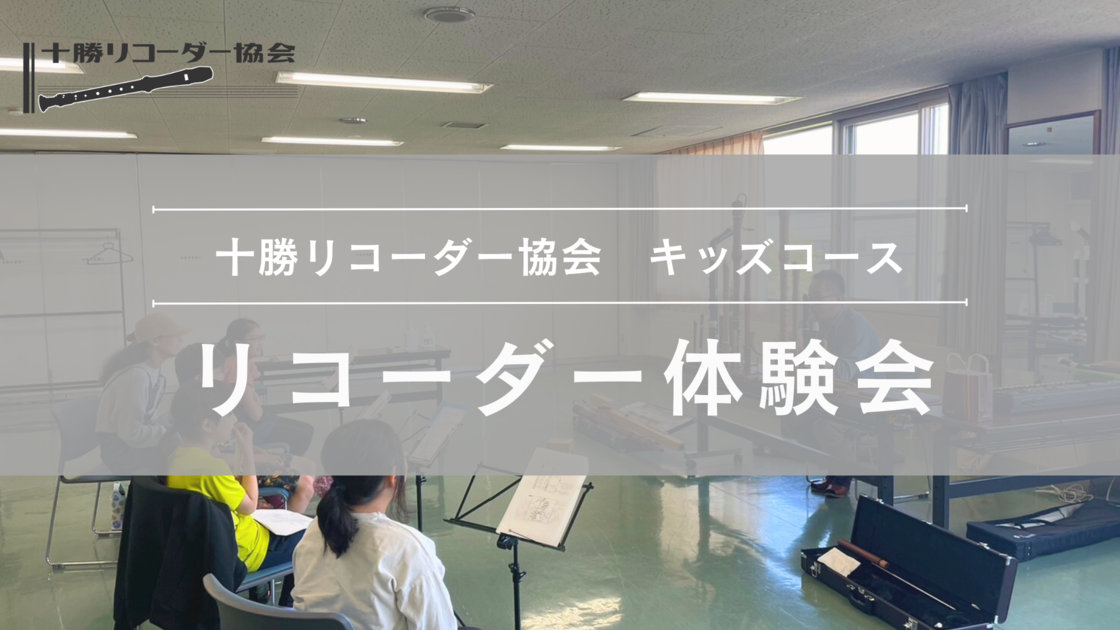 十勝リコーダー協会

十勝リコーダー協会　キッズコース

リコーダー体験会